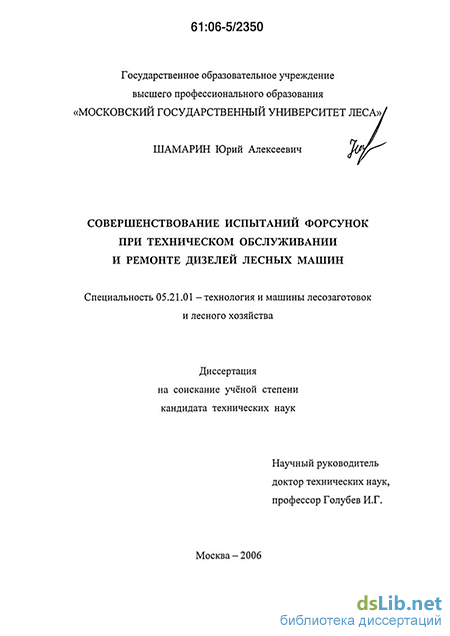 61:06-5/2350

Государственное образовательное учреждение
высшего профессионального образования
«МОСКОВСКИЙ ГОСУДАРСТВЕННЫЙ УНИВЕРСИТЕТ ЛЕСА»

ШАМАРИН Юрий Алексеевич

СОВЕРШЕНСТВОВАНИЕ ИСПЫТАНИЙ ФОРСУНОК
ПРИ ТЕХНИЧЕСКОМ ОБСЛУЖИВАНИИ
И РЕМОНТЕ ДИЗЕЛЕЙ ЛЕСНЫХ МАШИН

Специальность 05.21.01 – технология и машины лесозаготовок и лесного хозяйства

Диссертация
на соискание учёной степени
кандидата технических наук

Научный руководитель
доктор технических наук,
профессор Голубев И.Г.

Москва – 2006

dsLib.net
библиотека диссертаций